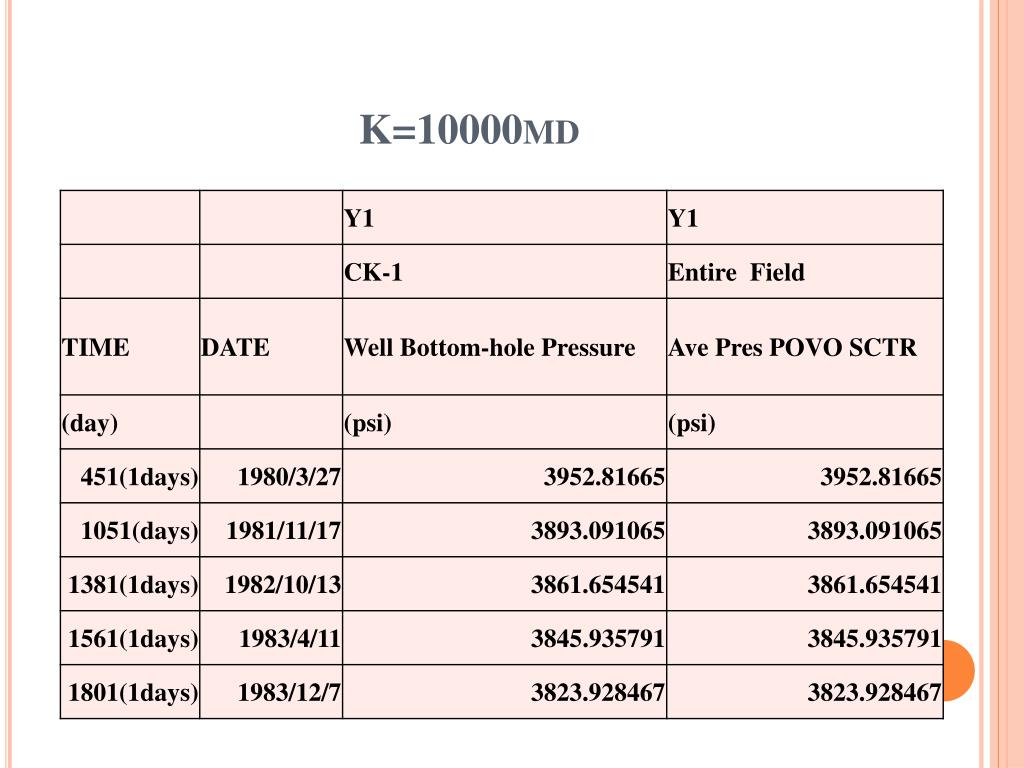 K=10000MD

| | | Y1 | Y1 |
|---|---|---|---|
| | | CK-1 | Entire Field |
| TIME | DATE | Well Bottom-hole Pressure | Ave Pres POVO SCTR |
| (day) | | (psi) | (psi) |
| 451(1days) | 1980/3/27 | 3952.81665 | 3952.81665 |
| 1051(days) | 1981/11/17 | 3893.091065 | 3893.091065 |
| 1381(1days) | 1982/10/13 | 3861.654541 | 3861.654541 |
| 1561(1days) | 1983/4/11 | 3845.935791 | 3845.935791 |
| 1801(1days) | 1983/12/7 | 3823.928467 | 3823.928467 |